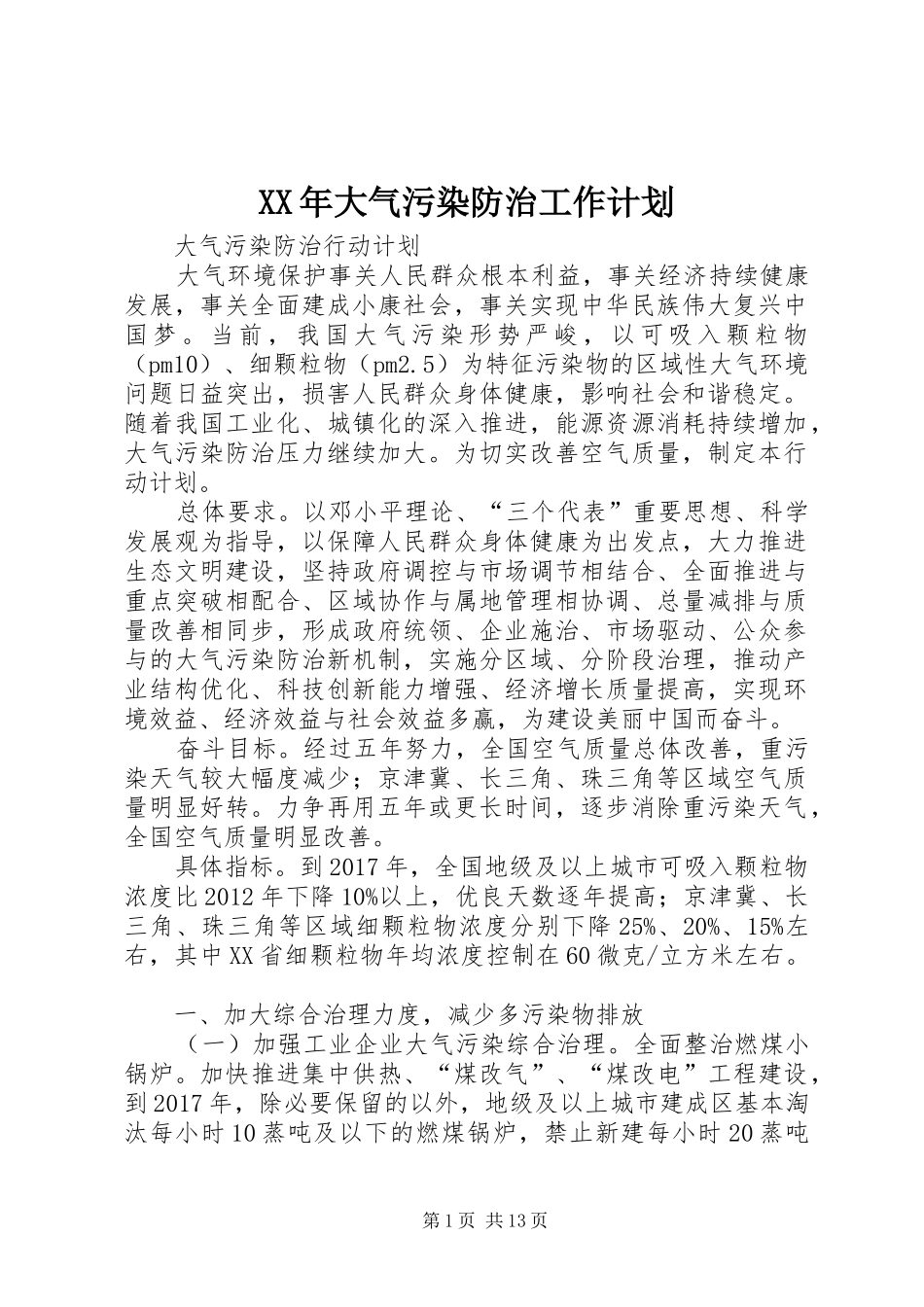 XX年大气污染防治工作计划

大气污染防治行动计划

大气环境保护事关人民群众根本利益，事关经济持续健康发展，事关全面建成小康社会，事关实现中华民族伟大复兴中国梦。当前，我国大气污染形势严峻，以可吸入颗粒物（pm10）、细颗粒物（pm2.5）为特征污染物的区域性大气环境问题日益突出，损害人民群众身体健康，影响社会和谐稳定。随着我国工业化、城镇化的深入推进，能源资源消耗持续增加，大气污染防治压力继续加大。为切实改善空气质量，制定本行动计划。

总体要求。以邓小平理论、“三个代表”重要思想、科学发展观为指导，以保障人民群众身体健康为出发点，大力推进生态文明建设，坚持政府调控与市场调节相结合、全面推进与重点突破相配合、区域协作与属地管理相协调、总量减排与质量改善相同步，形成政府统领、企业施治、市场驱动、公众参与的大气污染防治新机制，实施分区域、分阶段治理，推动产业结构优化、科技创新能力增强、经济增长质量提高，实现环境效益、经济效益与社会效益多赢，为建设美丽中国而奋斗。

奋斗目标。经过五年努力，全国空气质量总体改善，重污染天气较大幅度减少；京津冀、长三角、珠三角等区域空气质量明显好转。力争再用五年或更长时间，逐步消除重污染天气，全国空气质量明显改善。

具体指标。到2017年，全国地级及以上城市可吸入颗粒物浓度比2012年下降10%以上，优良天数逐年提高；京津冀、长三角、珠三角等区域细颗粒物浓度分别下降25%、20%、15%左右，其中XX省细颗粒物年均浓度控制在60微克/立方米左右。

一、加大综合治理力度，减少多污染物排放

（一）加强工业企业大气污染综合治理。全面整治燃煤小锅炉。加快推进集中供热、“煤改气”、“煤改电”工程建设，到2017年，除必要保留的以外，地级及以上城市建成区基本淘汰每小时10蒸吨及以下的燃煤锅炉，禁止新建每小时20蒸吨

第1页 共13页